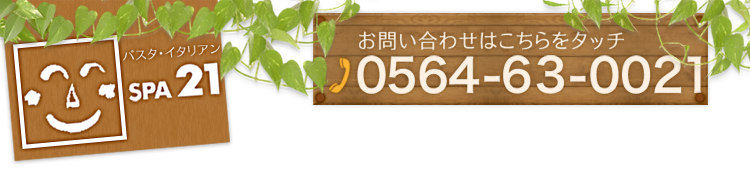 パスタ・イタリアン
SPA 21

お問い合わせはこちらをタッチ
0564-63-0021